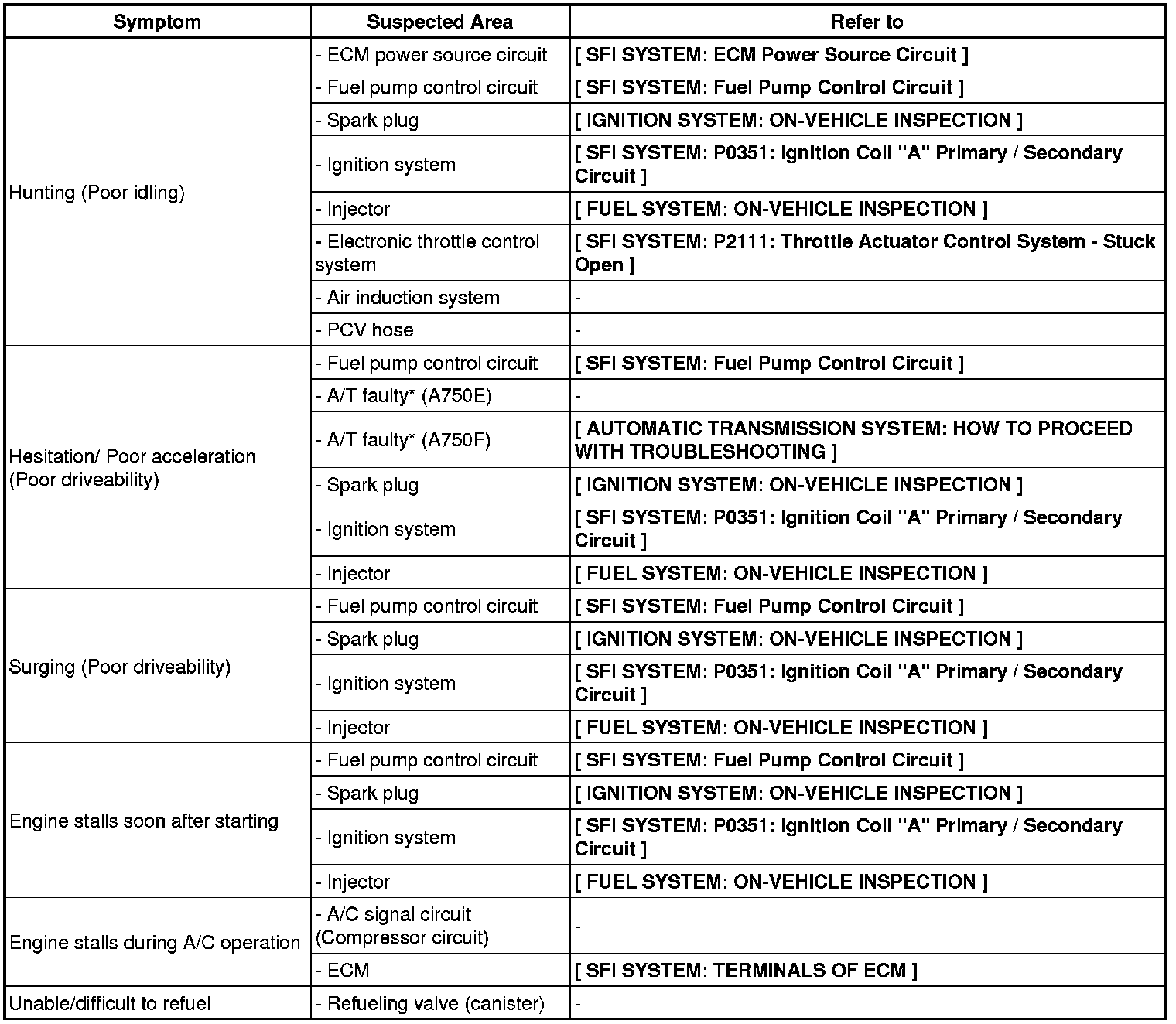 | Symptom | Suspected Area | Refer to |
|---|---|---|
| Hunting (Poor idling) | - ECM power source circuit | [ SFI SYSTEM: ECM Power Source Circuit ] |
|  | - Fuel pump control circuit | [ SFI SYSTEM: Fuel Pump Control Circuit ] |
|  | - Spark plug | [ IGNITION SYSTEM: ON-VEHICLE INSPECTION ] |
|  | - Ignition system | [ SFI SYSTEM: P0351: Ignition Coil "A" Primary / Secondary Circuit ] |
|  | - Injector | [ FUEL SYSTEM: ON-VEHICLE INSPECTION ] |
|  | - Electronic throttle control system | [ SFI SYSTEM: P2111: Throttle Actuator Control System - Stuck Open ] |
|  | - Air induction system | - |
|  | - PCV hose | - |
| Hesitation/ Poor acceleration (Poor driveability) | - Fuel pump control circuit | [ SFI SYSTEM: Fuel Pump Control Circuit ] |
|  | - A/T faulty* (A750E) | - |
|  | - A/T faulty* (A750F) | [ AUTOMATIC TRANSMISSION SYSTEM: HOW TO PROCEED WITH TROUBLESHOOTING ] |
|  | - Spark plug | [ IGNITION SYSTEM: ON-VEHICLE INSPECTION ] |
|  | - Ignition system | [ SFI SYSTEM: P0351: Ignition Coil "A" Primary / Secondary Circuit ] |
|  | - Injector | [ FUEL SYSTEM: ON-VEHICLE INSPECTION ] |
| Surging (Poor driveability) | - Fuel pump control circuit | [ SFI SYSTEM: Fuel Pump Control Circuit ] |
|  | - Spark plug | [ IGNITION SYSTEM: ON-VEHICLE INSPECTION ] |
|  | - Ignition system | [ SFI SYSTEM: P0351: Ignition Coil "A" Primary / Secondary Circuit ] |
|  | - Injector | [ FUEL SYSTEM: ON-VEHICLE INSPECTION ] |
| Engine stalls soon after starting | - Fuel pump control circuit | [ SFI SYSTEM: Fuel Pump Control Circuit ] |
|  | - Spark plug | [ IGNITION SYSTEM: ON-VEHICLE INSPECTION ] |
|  | - Ignition system | [ SFI SYSTEM: P0351: Ignition Coil "A" Primary / Secondary Circuit ] |
|  | - Injector | [ FUEL SYSTEM: ON-VEHICLE INSPECTION ] |
| Engine stalls during A/C operation | - A/C signal circuit (Compressor circuit) | - |
|  | - ECM | [ SFI SYSTEM: TERMINALS OF ECM ] |
| Unable/difficult to refuel | - Refueling valve (canister) | - |